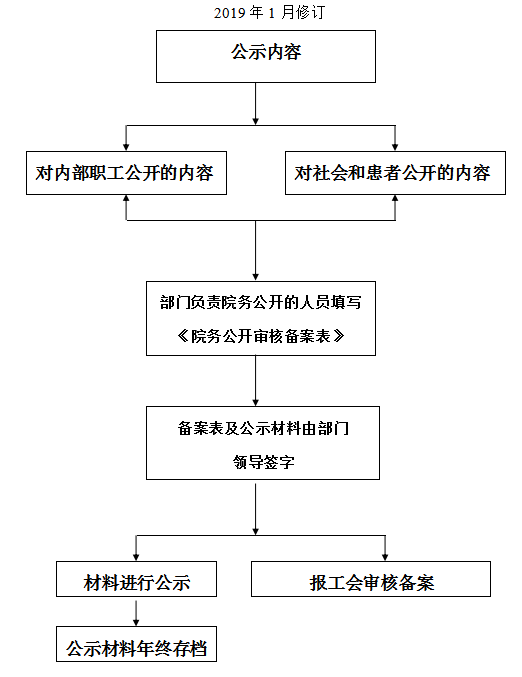 2019 年 1 月修订

公示内容

对内部职工公开的内容

对社会和患者公开的内容

部门负责院务公开的人员填写《院务公开审核备案表》

备案表及公示材料由部门领导签字

材料进行公示

报工会审核备案

公示材料年终存档